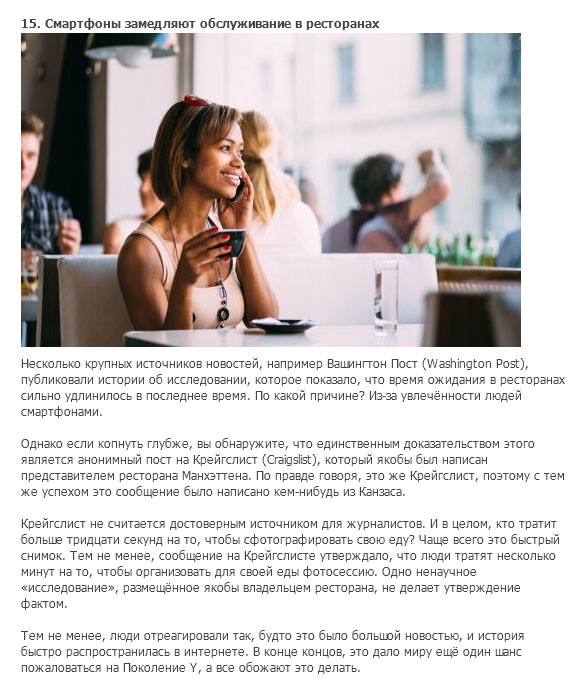 15. Смартфоны замедляют обслуживание в ресторанах

Несколько крупных источников новостей, например Вашингтон Пост (Washington Post), публиковали истории об исследовании, которое показало, что время ожидания в ресторанах сильно удлинилось в последнее время. По какой причине? Из-за увлечённости людей смартфонами.

Однако если копнуть глубже, вы обнаружите, что единственным доказательством этого является анонимный пост на Крейгслист (Craigslist), который якобы был написан представителем ресторана Манхэттена. По правде говоря, это же Крейгслист, поэтому с тем же успехом это сообщение было написано кем-нибудь из Канзаса.

Крейгслист не считается достоверным источником для журналистов. И в целом, кто тратит больше тридцати секунд на то, чтобы сфотографировать свою еду? Чаще всего это быстрый снимок. Тем не менее, сообщение на Крейгслисте утверждало, что люди тратят несколько минут на то, чтобы организовать для своей еды фотосессию. Одно ненаучное «исследование», размещённое якобы владельцем ресторана, не делает утверждение фактом.

Тем не менее, люди отреагировали так, будто это было большой новостью, и история быстро распространилась в интернете. В конце концов, это дало миру ещё один шанс пожаловаться на Поколение Y, а все обожают это делать.